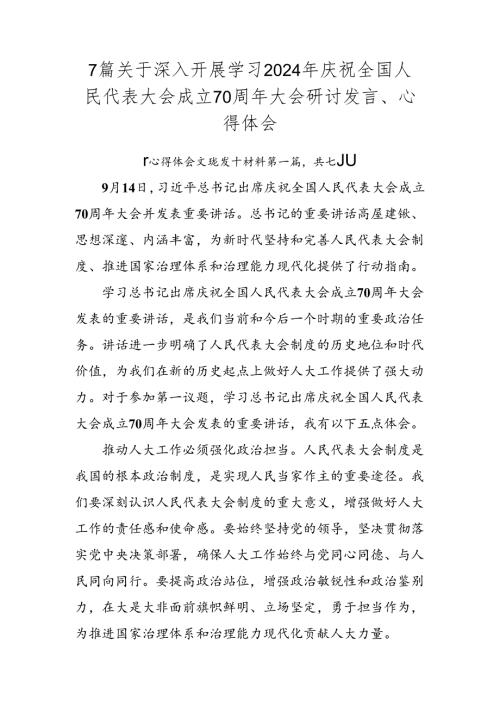 7篇关于深入开展学习2024年庆祝全国人民代表大会成立70周年大会研讨发言、心得体会

r心得体会文珑发十材料第一篇，共七JU

9月14日，习近平总书记出席庆祝全国人民代表大会成立70周年大会并发表重要讲话。总书记的重要讲话高屋建瓴、思想深邃、内涵丰富，为新时代坚持和完善人民代表大会制度、推进国家治理体系和治理能力现代化提供了行动指南。

学习总书记出席庆祝全国人民代表大会成立70周年大会发表的重要讲话，是我们当前和今后一个时期的重要政治任务。讲话进一步明确了人民代表大会制度的历史地位和时代价值，为我们在新的历史起点上做好人大工作提供了强大动力。对于参加第一议题，学习总书记出席庆祝全国人民代表大会成立70周年大会发表的重要讲话，我有以下五点体会。

推动人大工作必须强化政治担当。人民代表大会制度是我国的根本政治制度，是实现人民当家作主的重要途径。我们要深刻认识人民代表大会制度的重大意义，增强做好人大工作的责任感和使命感。要始终坚持党的领导，坚决贯彻落实党中央决策部署，确保人大工作始终与党同心同德、与人民同向同行。要提高政治站位，增强政治敏锐性和政治鉴别力，在大是大非面前旗帜鲜明、立场坚定，勇于担当作为，为推进国家治理体系和治理能力现代化贡献人大力量。